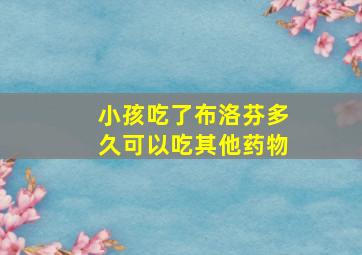 小孩吃了布洛芬多久可以吃其他药物